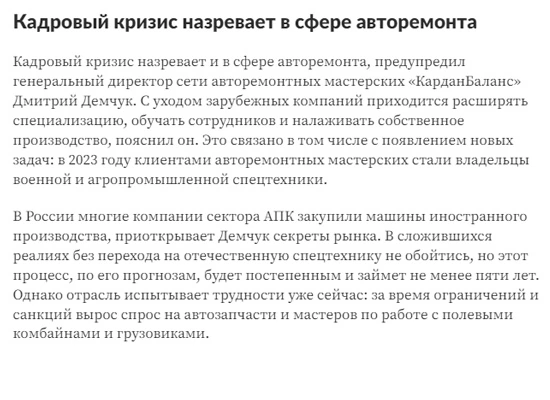 Кадровый кризис назревает в сфере авторемонта

Кадровый кризис назревает и в сфере авторемонта, предупредил генеральный директор сети авторемонтных мастерских «КарданБаланс» Дмитрий Демчук. С уходом зарубежных компаний приходится расширять специализацию, обучать сотрудников и налаживать собственное производство, пояснил он. Это связано в том числе с появлением новых задач: в 2023 году клиентами авторемонтных мастерских стали владельцы военной и агропромышленной спецтехники.

В России многие компании сектора АПК закупили машины иностранного производства, приоткрывает Демчук секреты рынка. В сложившихся реалиях без перехода на отечественную спецтехнику не обойтись, но этот процесс, по его прогнозам, будет постепенным и займет не менее пяти лет. Однако отрасль испытывает трудности уже сейчас: за время ограничений и санкций вырос спрос на автозапчасти и мастеров по работе с полевыми комбайнами и грузовиками.